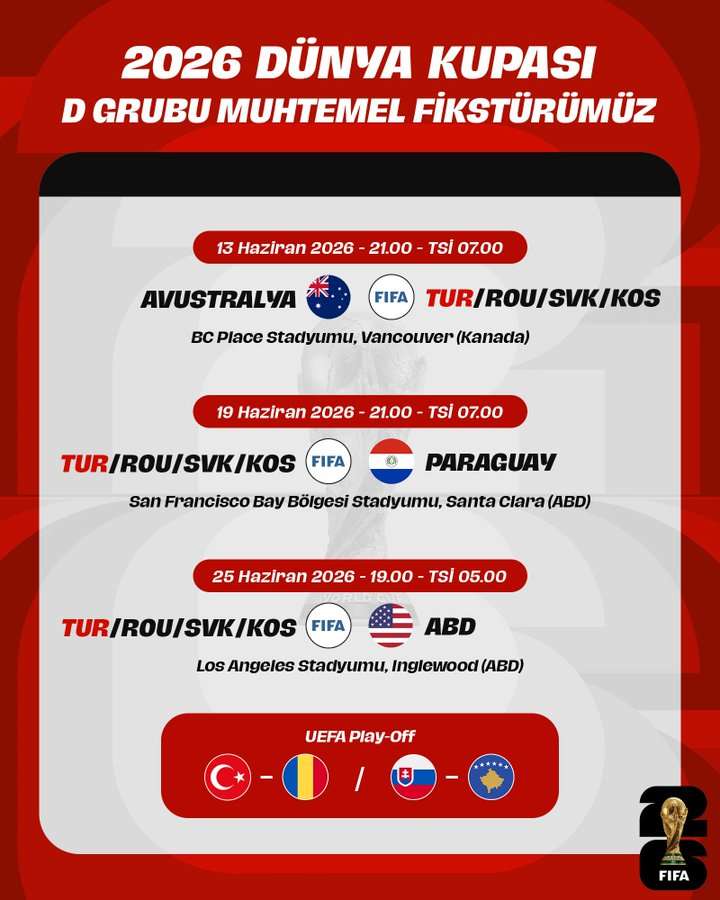 2026 DÜNYA KUPASI
D GRUBU MUHTEMEL FİKSTÜRÜMÜZ

13 Haziran 2026 - 21.00 - TSİ 07.00

AVUSTRALYA FIFA TUR/ROU/SVK/KOS

BC Place Stadyumu, Vancouver (Kanada)

19 Haziran 2026 - 21.00 - TSİ 07.00

TUR/ROU/SVK/KOS FIFA PARAGUAY

San Francisco Bay Bölgesi Stadyumu, Santa Clara (ABD)

25 Haziran 2026 - 19.00 - TSİ 05.00

TUR/ROU/SVK/KOS FIFA ABD

Los Angeles Stadyumu, Inglewood (ABD)

UEFA Play-Off

- / -

FIFA